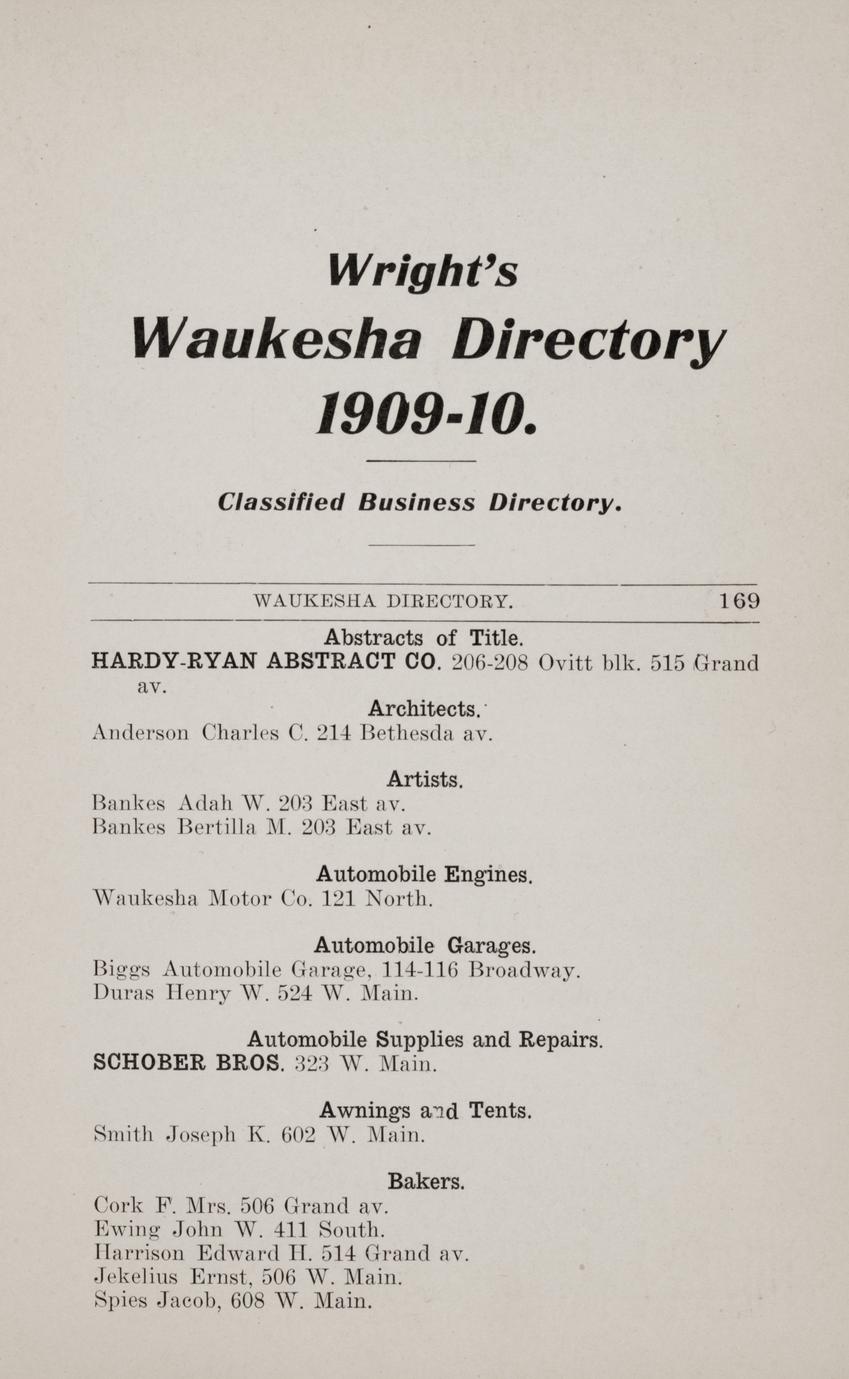 Wright's
Waukesha Directory
1909-10.

Classified Business Directory.

WAUKESHA DIRECTORY. 169

Abstracts of Title.
HARDY-RYAN ABSTRACT CO. 206-208 Ovitt blk. 515 Grand av.

Architects.
Anderson Charles C. 214 Bethesda av.

Artists.
Bankes Adah W. 203 East av.
Bankes Bertilla M. 203 East av.

Automobile Engines.
Waukesha Motor Co. 121 North.

Automobile Garages.
Biggs Automobile Garage, 114-116 Broadway.
Duras Henry W. 524 W. Main.

Automobile Supplies and Repairs.
SCHOBER BROS. 323 W. Main.

Awnings and Tents.
Smith Joseph K. 602 W. Main.

Bakers.
Cork F. Mrs. 506 Grand av.
Ewing John W. 411 South.
Harrison Edward H. 514 Grand av.
Jekelius Ernst, 506 W. Main.
Spies Jacob, 608 W. Main.